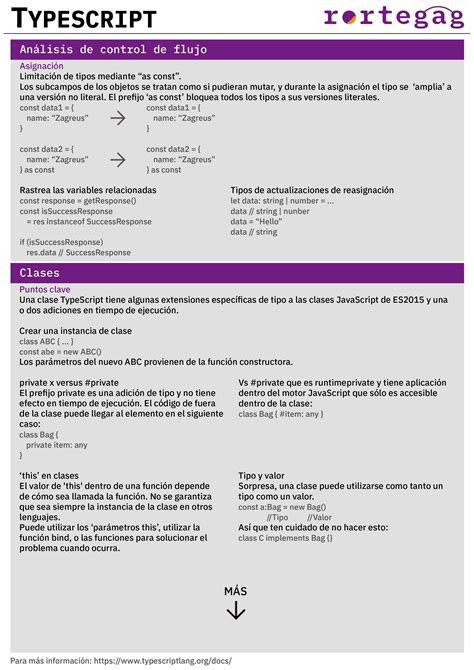 TYPESCRIPT

rortegag

Análisis de control de flujo

Asignación
Limitación de tipos mediante "as const".
Los subcampos de los objetos se tratan como si pudieran mutar, y durante la asignación el tipo se 'amplia' a una versión no literal. El prefijo 'as const' bloquea todos los tipos a sus versiones literales.

const data1 = {
name: "Zagreus"
}

const data1 = {
name: "Zagreus"
}

const data2 = {
name: "Zagreus"
} as const

const data2 = {
name: "Zagreus"
} as const

Rastrea las variables relacionadas
const response = getResponse()
const isSuccessResponse
= res instanceof SuccessResponse

if (isSuccessResponse)
res.data // SuccessResponse

Tipos de actualizaciones de reasignación
let data: string | number = ...
data // string | nunber
data = "Hello"
data // string

Clases

Puntos clave
Una clase TypeScript tiene algunas extensiones específicas de tipo a las clases JavaScript de ES2015 y una o dos adiciones en tiempo de ejecución.

Crear una instancia de clase
class ABC { ... }
const abe = new ABC()
Los parámetros del nuevo ABC provienen de la función constructora.

private x versus #private
El prefijo private es una adición de tipo y no tiene efecto en tiempo de ejecución. El código de fuera de la clase puede llegar al elemento en el siguiente caso:
class Bag {
private item: any
}

Vs #private que es runtimeprivate y tiene aplicación dentro del motor JavaScript que sólo es accesible dentro de la clase:
class Bag { #item: any }

'this' en clases
El valor de 'this' dentro de una función depende de cómo sea llamada la función. No se garantiza que sea siempre la instancia de la clase en otros lenguajes.
Puede utilizar los 'parámetros this', utilizar la función bind, o las funciones para solucionar el problema cuando ocurra.

Tipo y valor
Sorpresa, una clase puede utilizarse como tanto un tipo como un valor.
const a:Bag = new Bag()
//Tipo //Valor
Así que ten cuidado de no hacer esto:
class C implements Bag {}

MÁS

Para más información: https://www.typescriptlang.org/docs/